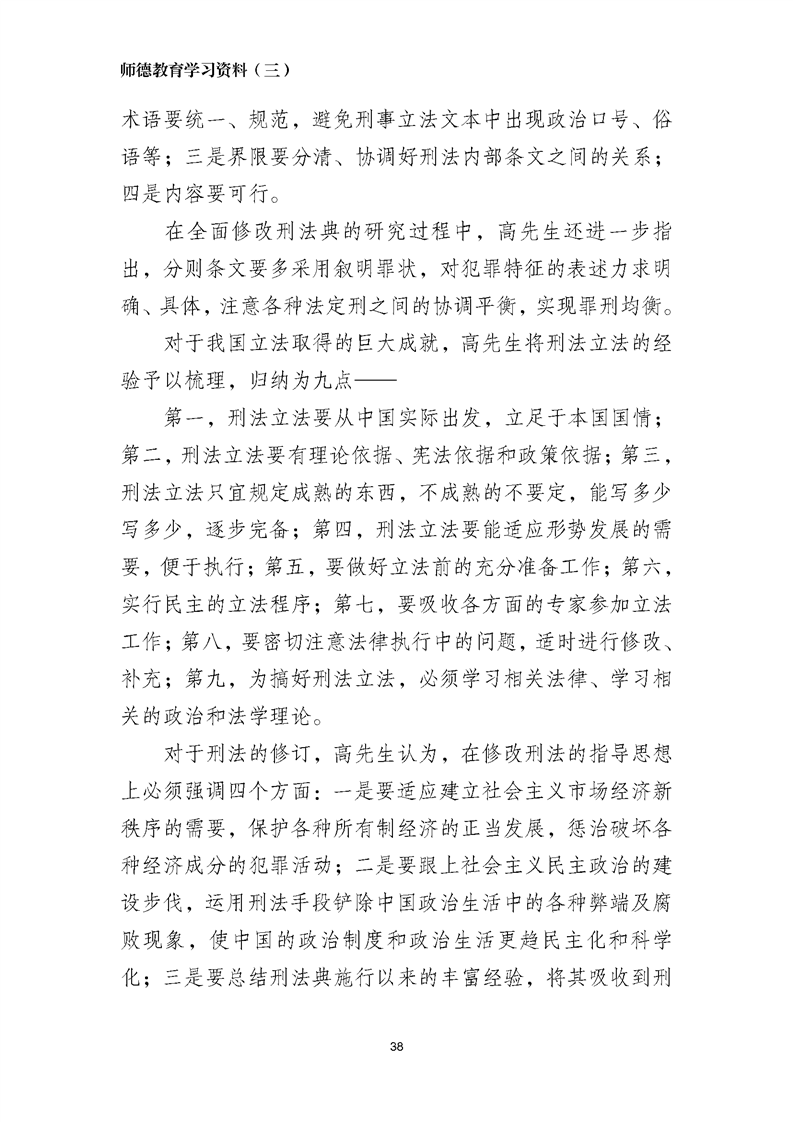 师德教育学习资料（三）

术语要统一、规范，避免刑事立法文本中出现政治口号、俗语等；三是界限要分清、协调好刑法内部条文之间的关系；四是内容要可行。

在全面修改刑法典的研究过程中，高先生还进一步指出，分则条文要多采用叙明罪状，对犯罪特征的表述力求明确、具体，注意各种法定刑之间的协调平衡，实现罪刑均衡。

对于我国立法取得的巨大成就，高先生将刑法立法的经验予以梳理，归纳为九点——

第一，刑法立法要从中国实际出发，立足于本国国情；第二，刑法立法要有理论依据、宪法依据和政策依据；第三，刑法立法只宜规定成熟的东西，不成熟的不要定，能写多少写多少，逐步完备；第四，刑法立法要能适应形势发展的需要，便于执行；第五，要做好立法前的充分准备工作；第六，实行民主的立法程序；第七，要吸收各方面的专家参加立法工作；第八，要密切注意法律执行中的问题，适时进行修改、补充；第九，为搞好刑法立法，必须学习相关法律、学习相关的政治和法学理论。

对于刑法的修订，高先生认为，在修改刑法的指导思想上必须强调四个方面：一是要适应建立社会主义市场经济新秩序的需要，保护各种所有制经济的正当发展，惩治破坏各种经济成分的犯罪活动；二是要跟上社会主义民主政治的建设步伐，运用刑法手段铲除中国政治生活中的各种弊端及腐败现象，使中国的政治制度和政治生活更趋民主化和科学化；三是要总结刑法典施行以来的丰富经验，将其吸收到刑

38